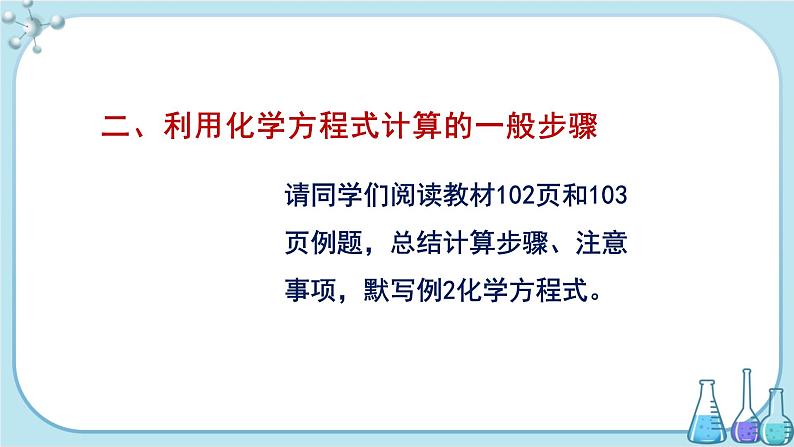 二、利用化学方程式计算的一般步骤

请同学们阅读教材102页和103页例题，总结计算步骤、注意事项，默写例2化学方程式。